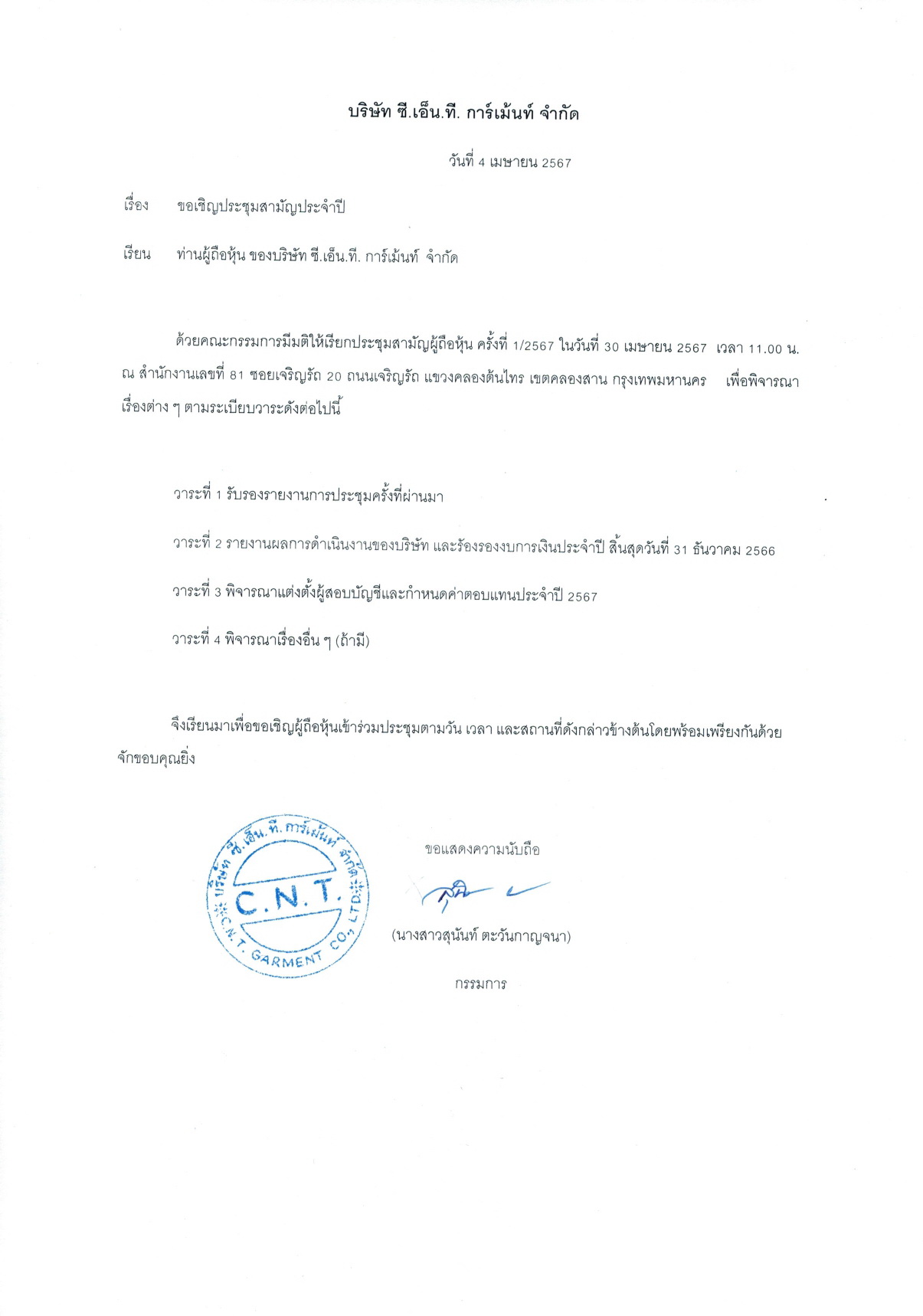 บริษัท ซี.เอ็น.ที. การ์เม้นท์ จำกัด

วันที่ 4 เมษายน 2567

เรื่อง ขอเชิญประชุมสามัญประจำปี

เรียน ท่านผู้ถือหุ้น ของบริษัท ซี.เอ็น.ที. การ์เม้นท์ จำกัด

ด้วยคณะกรรมการมีมติให้เรียกประชุมสามัญผู้ถือหุ้น ครั้งที่ 1/2567 ในวันที่ 30 เมษายน 2567 เวลา 11.00 น. ณ สำนักงานเลขที่ 81 ซอยเจริญรัถ 20 ถนนเจริญรัถ แขวงคลองต้นไทร เขตคลองสาน กรุงเทพมหานคร เพื่อพิจารณาเรื่องต่าง ๆ ตามระเบียบวาระดังต่อไปนี้

วาระที่ 1 รับรองรายงานการประชุมครั้งที่ผ่านมา

วาระที่ 2 รายงานผลการดำเนินงานของบริษัท และร้องรองงบการเงินประจำปี สิ้นสุดวันที่ 31 ธันวาคม 2566

วาระที่ 3 พิจารณาแต่งตั้งผู้สอบบัญชีและกำหนดค่าตอบแทนประจำปี 2567

วาระที่ 4 พิจารณาเรื่องอื่น ๆ (ถ้ามี)

จึงเรียนมาเพื่อขอเชิญผู้ถือหุ้นเข้าร่วมประชุมตามวัน เวลา และสถานที่ดังกล่าวข้างต้นโดยพร้อมเพรียงกันด้วย จักขอบคุณยิ่ง

บริษัท ซี.เอ็น.ที. การ์เม้นท์ จำกัด
C.N.T.
C.N.T. GARMENT CO., LTD.

ขอแสดงความนับถือ

(นางสาวสุนันท์ ตะวันกาญจนา)

กรรมการ